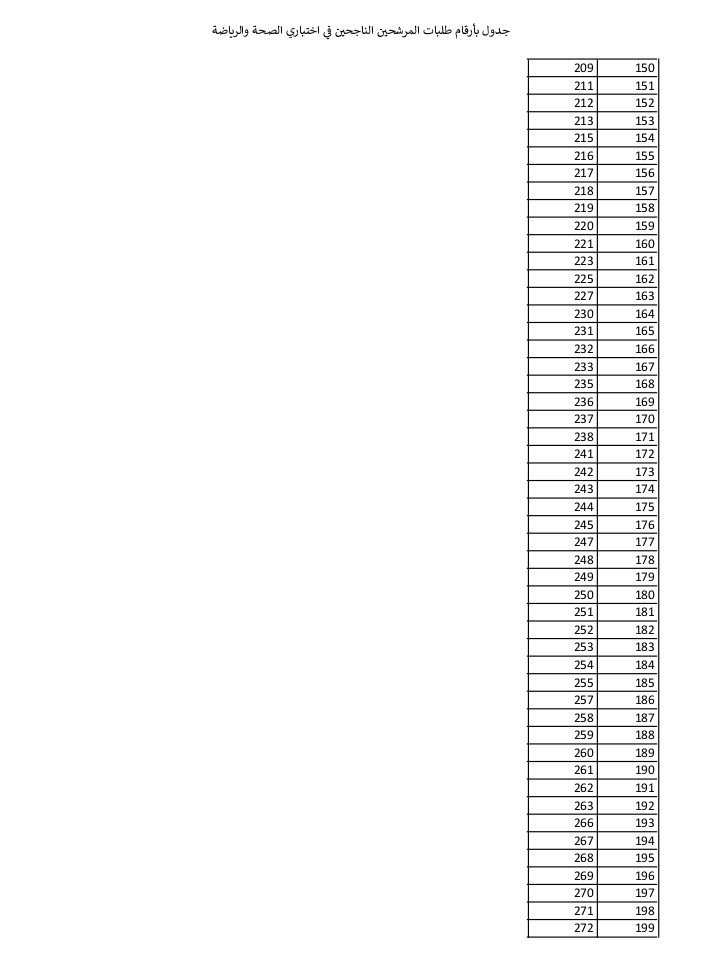 جدول بأرقام طلبات المرشحين الناجحين في اختباري الصحة والرياضة

| 150 | 209 |
|---|---|
| 151 | 211 |
| 152 | 212 |
| 153 | 213 |
| 154 | 215 |
| 155 | 216 |
| 156 | 217 |
| 157 | 218 |
| 158 | 219 |
| 159 | 220 |
| 160 | 221 |
| 161 | 223 |
| 162 | 225 |
| 163 | 227 |
| 164 | 230 |
| 165 | 231 |
| 166 | 232 |
| 167 | 233 |
| 168 | 235 |
| 169 | 236 |
| 170 | 237 |
| 171 | 238 |
| 172 | 241 |
| 173 | 242 |
| 174 | 243 |
| 175 | 244 |
| 176 | 245 |
| 177 | 247 |
| 178 | 248 |
| 179 | 249 |
| 180 | 250 |
| 181 | 251 |
| 182 | 252 |
| 183 | 253 |
| 184 | 254 |
| 185 | 255 |
| 186 | 257 |
| 187 | 258 |
| 188 | 259 |
| 189 | 260 |
| 190 | 261 |
| 191 | 262 |
| 192 | 263 |
| 193 | 266 |
| 194 | 267 |
| 195 | 268 |
| 196 | 269 |
| 197 | 270 |
| 198 | 271 |
| 199 | 272 |